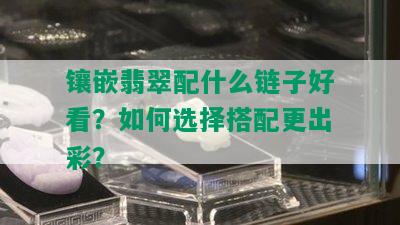 镶嵌翡翠配什么链子好看？如何选择搭配更出彩？